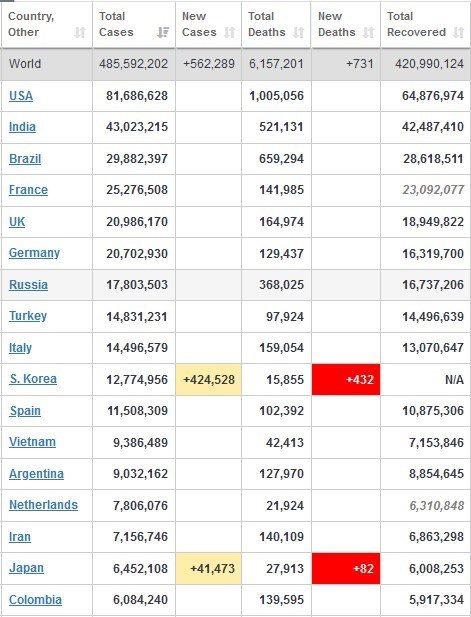 | Country, Other | Total Cases | New Cases | Total Deaths | New Deaths | Total Recovered |
|---|---|---|---|---|---|
| World | 485,592,202 | +562,289 | 6,157,201 | +731 | 420,990,124 |
| USA | 81,686,628 | | 1,005,056 | | 64,876,974 |
| India | 43,023,215 | | 521,131 | | 42,487,410 |
| Brazil | 29,882,397 | | 659,294 | | 28,618,511 |
| France | 25,276,508 | | 141,985 | | 23,092,077 |
| UK | 20,986,170 | | 164,974 | | 18,949,822 |
| Germany | 20,702,930 | | 129,437 | | 16,319,700 |
| Russia | 17,803,503 | | 368,025 | | 16,737,206 |
| Turkey | 14,831,231 | | 97,924 | | 14,496,639 |
| Italy | 14,496,579 | | 159,054 | | 13,070,647 |
| S. Korea | 12,774,956 | +424,528 | 15,855 | +432 | N/A |
| Spain | 11,508,309 | | 102,392 | | 10,875,306 |
| Vietnam | 9,386,489 | | 42,413 | | 7,153,846 |
| Argentina | 9,032,162 | | 127,970 | | 8,854,645 |
| Netherlands | 7,806,076 | | 21,924 | | 6,310,848 |
| Iran | 7,156,746 | | 140,109 | | 6,863,298 |
| Japan | 6,452,108 | +41,473 | 27,913 | +82 | 6,008,253 |
| Colombia | 6,084,240 | | 139,595 | | 5,917,334 |